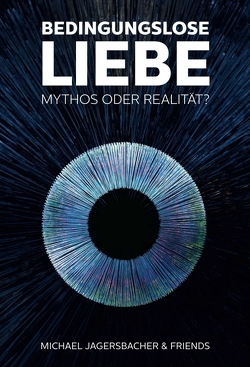 BEDINGUNGSLOSE
LIEBE
MYTHOS ODER REALITÄT?

MICHAEL JAGERSBACHER & FRIENDS